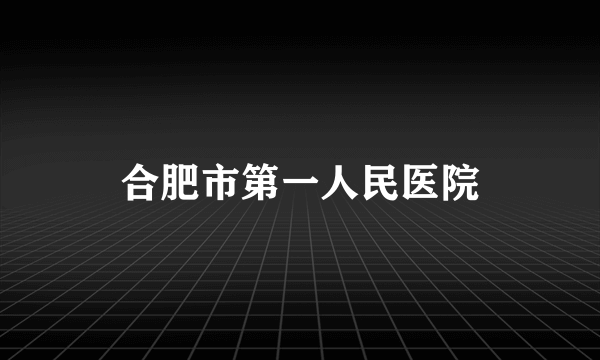 合肥市第一人民医院